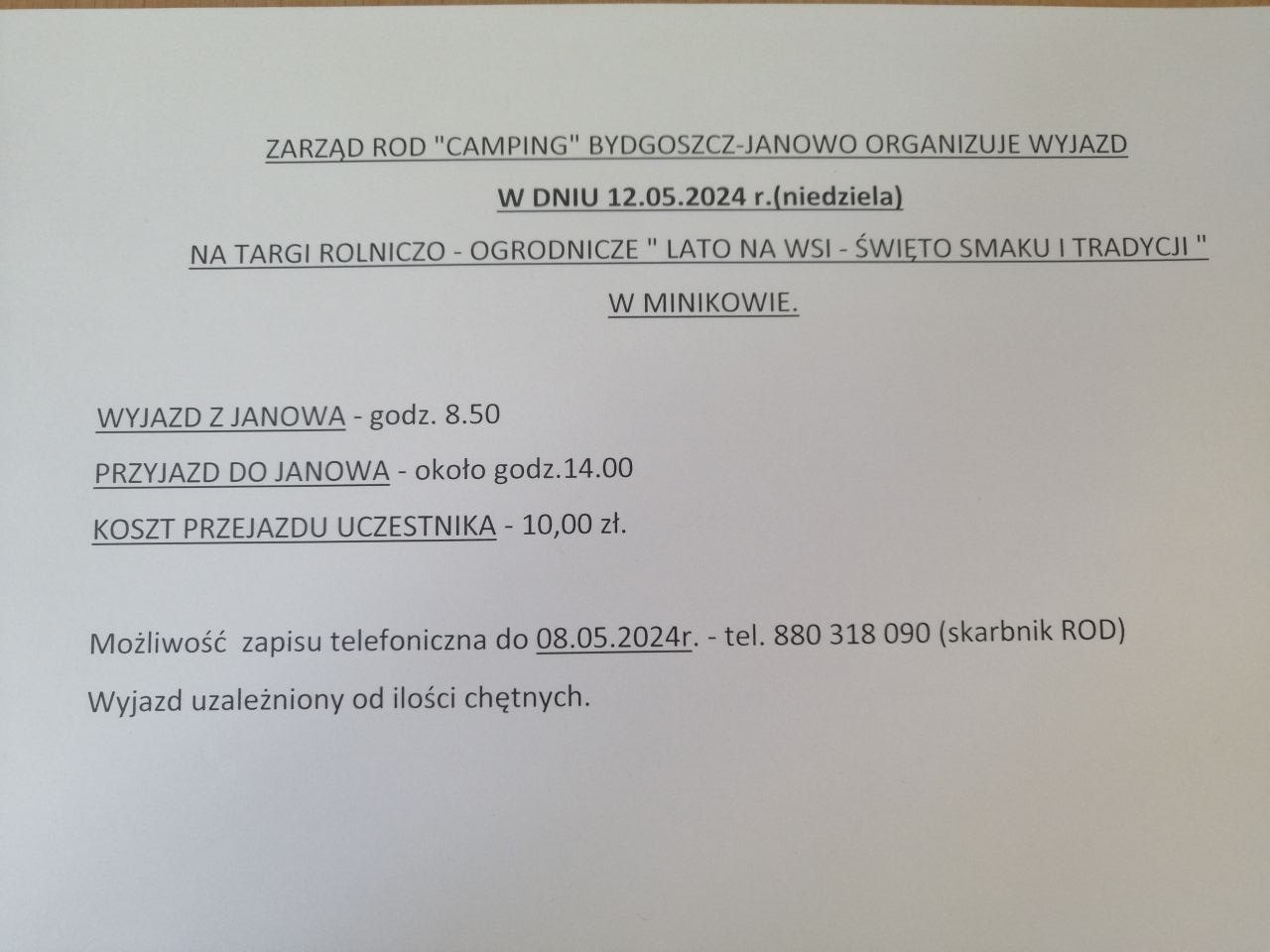 ZARZĄD ROD "CAMPING" BYDGOSZCZ-JANOWO ORGANIZUJE WYJAZD

W DNIU 12.05.2024 r.(niedziela)

NA TARGI ROLNICZO - OGRODNICZE " LATO NA WSI - ŚWIĘTO SMAKU I TRADYCJI "

W MINIKOWIE.

WYJAZD Z JANOWA - godz. 8.50

PRZYJAZD DO JANOWA - około godz.14.00

KOSZT PRZEJAZDU UCZESTNIKA - 10,00 zł.

Możliwość zapisu telefoniczna do 08.05.2024r. - tel. 880 318 090 (skarbnik ROD)

Wyjazd uzależniony od ilości chętnych.